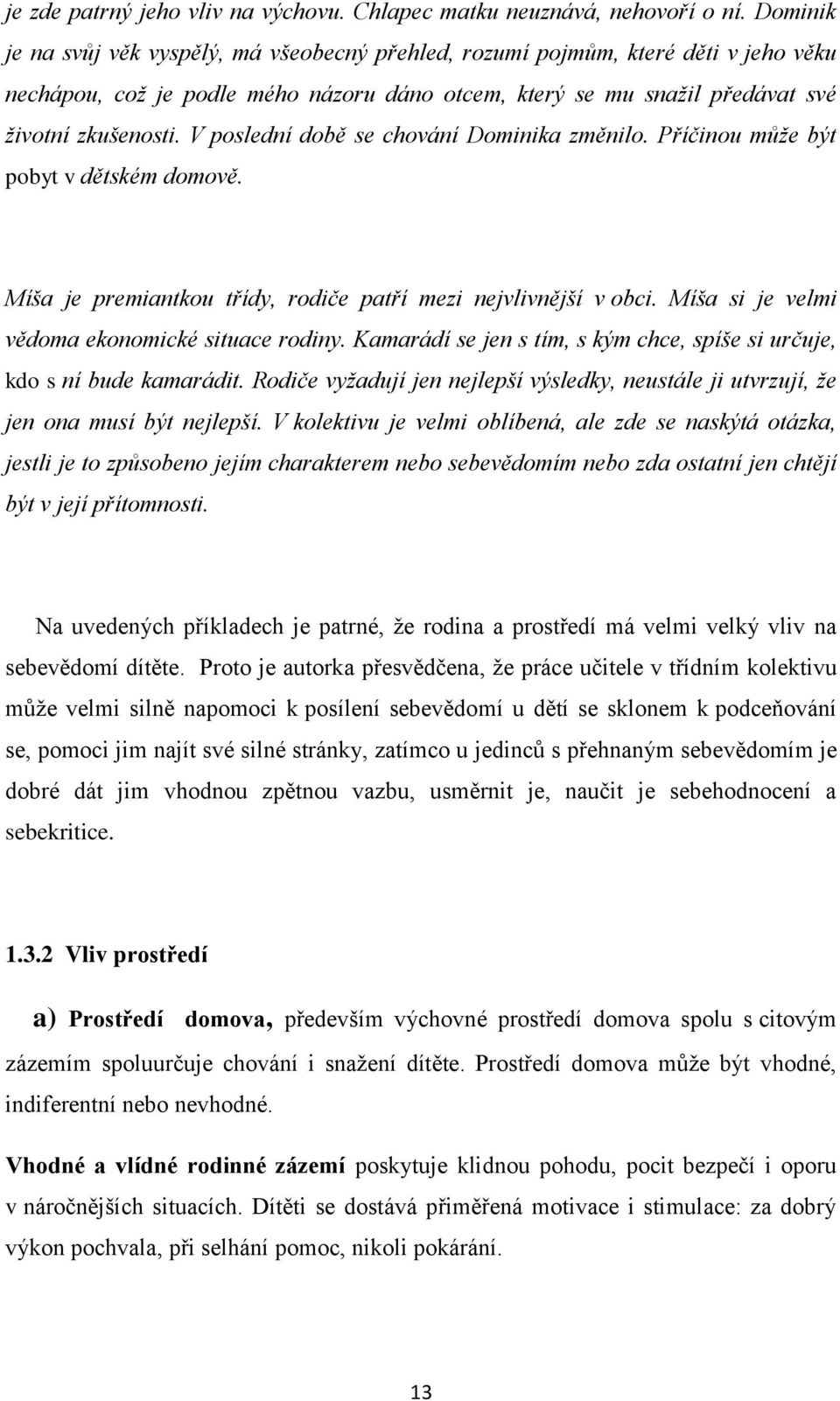 je zde patrný jeho vliv na výchovu. Chlapec matku neuznává, nehovoří o ní. Dominik je na svůj věk vyspělý, má všeobecný přehled, rozumí pojmům, které děti v jeho věku nechápou, což je podle mého názoru dáno otcem, který se mu snažil předávat své životní zkušenosti. V poslední době se chování Dominika změnilo. Příčinou může být pobyt v dětském domově.

Míša je premiantkou třídy, rodiče patří mezi nejvlivnější v obci. Míša si je velmi vědoma ekonomické situace rodiny. Kamarádí se jen s tím, s kým chce, spíše si určuje, kdo s ní bude kamarádit. Rodiče vyžadují jen nejlepší výsledky, neustále ji utvrzují, že jen ona musí být nejlepší. V kolektivu je velmi oblíbená, ale zde se naskýtá otázka, jestli je to způsobeno jejím charakterem nebo sebevědomím nebo zda ostatní jen chtějí být v její přítomnosti.

Na uvedených příkladech je patrné, že rodina a prostředí má velmi velký vliv na sebevědomí dítěte. Proto je autorka přesvědčena, že práce učitele v třídním kolektivu může velmi silně napomoci k posílení sebevědomí u dětí se sklonem k podceňování se, pomoci jim najít své silné stránky, zatímco u jedinců s přehnaným sebevědomím je dobré dát jim vhodnou zpětnou vazbu, usměrnit je, naučit je sebehodnocení a sebekritice.

1.3.2 Vliv prostředí

a) Prostředí domova, především výchovné prostředí domova spolu s citovým zázemím spoluurčuje chování i snažení dítěte. Prostředí domova může být vhodné, indiferentní nebo nevhodné.

Vhodné a vlídné rodinné zázemí poskytuje klidnou pohodu, pocit bezpečí i oporu v náročnějších situacích. Dítěti se dostává přiměřená motivace i stimulace: za dobrý výkon pochvala, při selhání pomoc, nikoli pokárání.

13